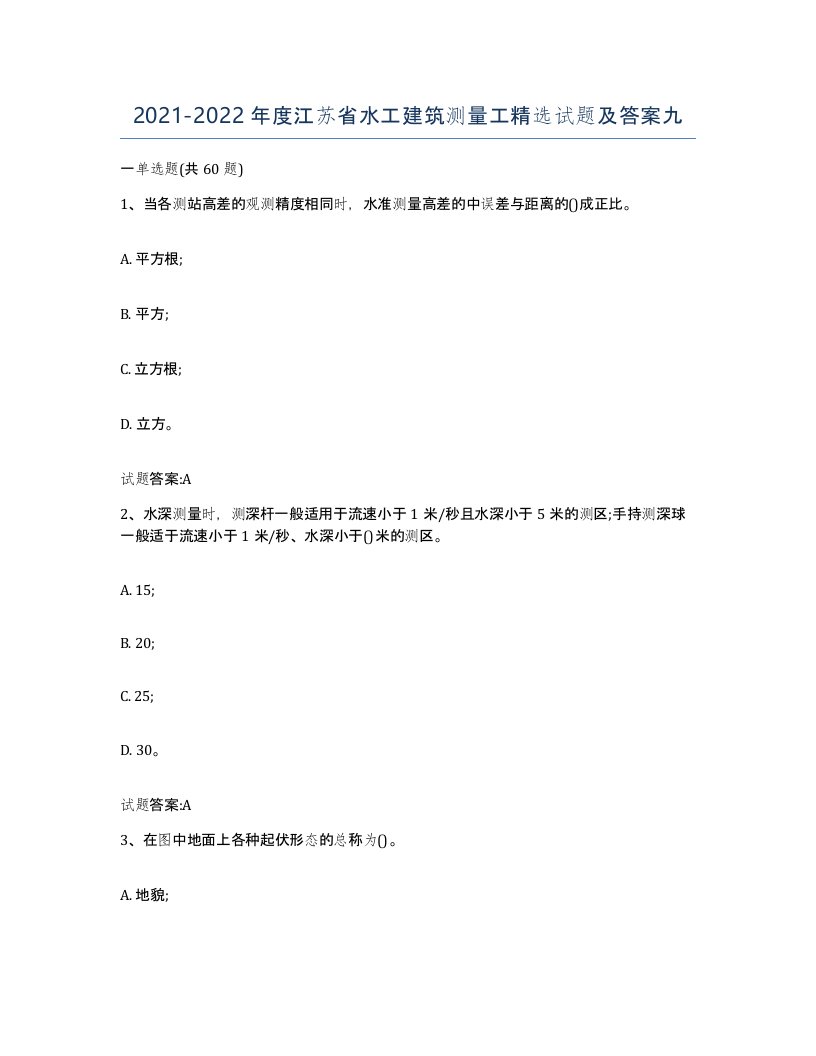 2021-2022年度江苏省水工建筑测量工精选试题及答案九

一单选题(共60题)

1、当各测站高差的观测精度相同时，水准测量高差的中误差与距离的()成正比。

A. 平方根;

B. 平方;

C. 立方根;

D. 立方。

试题答案:A

2、水深测量时，测深杆一般适用于流速小于1米/秒且水深小于5米的测区;手持测深球一般适于流速小于1米/秒、水深小于()米的测区。

A. 15;

B. 20;

C. 25;

D. 30。

试题答案:A

3、在图中地面上各种起伏形态的总称为()。

A. 地貌;